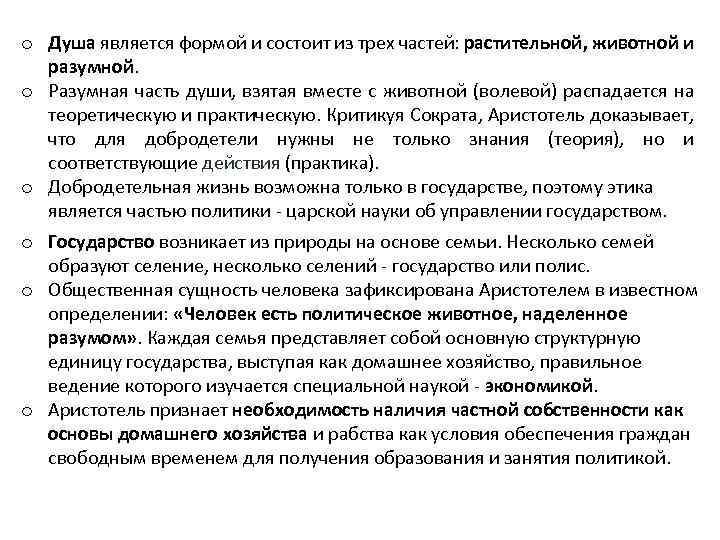 o Душа является формой и состоит из трех частей: растительной, животной и разумной.
o Разумная часть души, взятая вместе с животной (волевой) распадается на теоретическую и практическую. Критикуя Сократа, Аристотель доказывает, что для добродетели нужны не только знания (теория), но и соответствующие действия (практика).
o Добродетельная жизнь возможна только в государстве, поэтому этика является частью политики - царской науки об управлении государством.
o Государство возникает из природы на основе семьи. Несколько семей образуют селение, несколько селений - государство или полис.
o Общественная сущность человека зафиксирована Аристотелем в известном определении: «Человек есть политическое животное, наделенное разумом». Каждая семья представляет собой основную структурную единицу государства, выступая как домашнее хозяйство, правильное ведение которого изучается специальной наукой - экономикой.
o Аристотель признает необходимость наличия частной собственности как основы домашнего хозяйства и рабства как условия обеспечения граждан свободным временем для получения образования и занятия политикой.